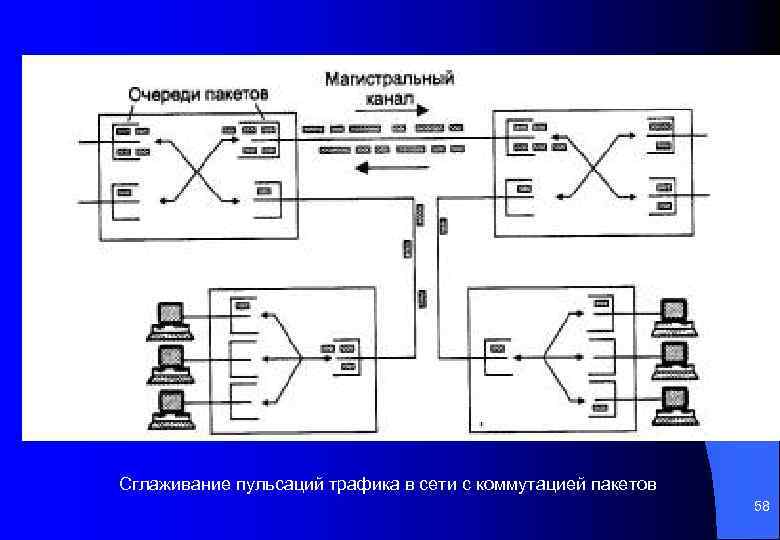 Очереди пакетов

Магистральный канал

Сглаживание пульсаций трафика в сети с коммутацией пакетов

58